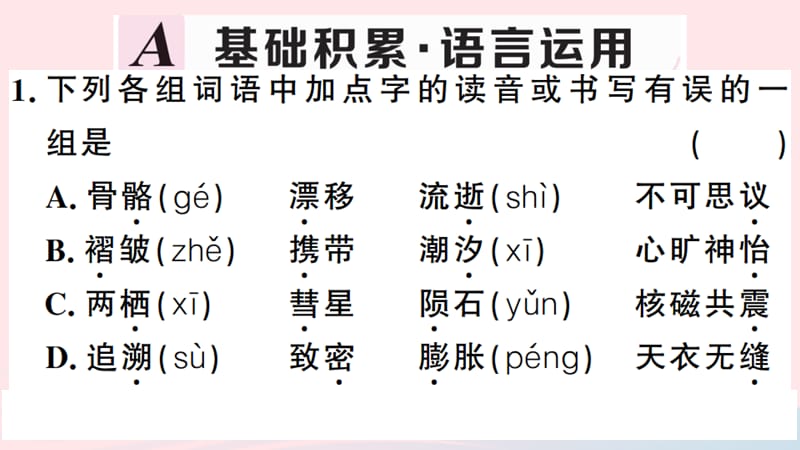 A 基础积累·语言运用

1. 下列各组词语中加点字的读音或书写有误的一组是 （ ）

A. 骨骼(gé) 漂移 流逝(shì) 不可思议

B. 褶皱(zhě) 携带 潮汐(xī) 心旷神怡

C. 两栖(xī) 彗星 陨石(yǔn) 核磁共震

D. 追溯(sù) 致密 膨胀(péng) 天衣无缝